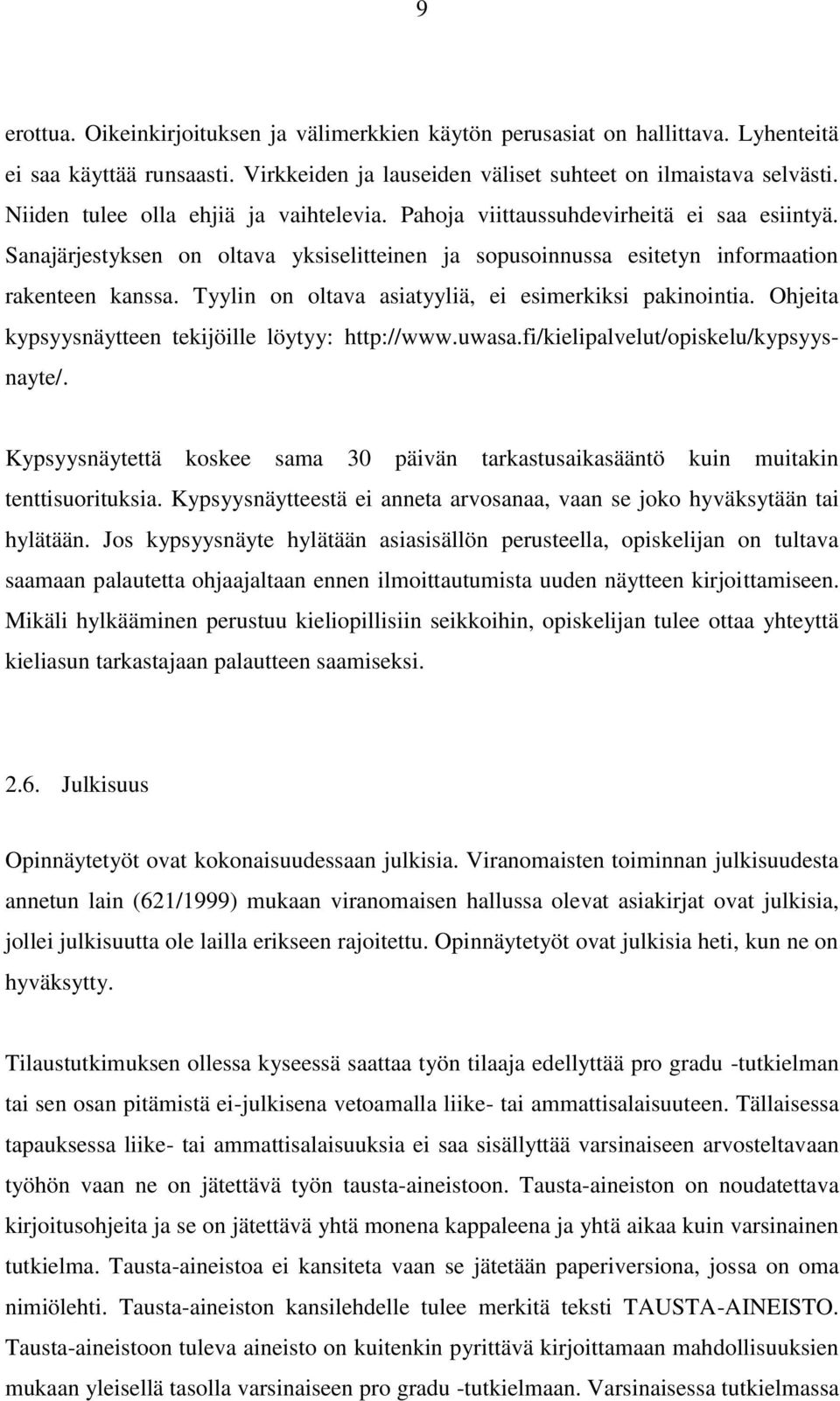 9

erottua. Oikeinkirjoituksen ja välimerkkien käytön perusasiat on hallittava. Lyhenteitä ei saa käyttää runsaasti. Virkkeiden ja lauseiden väliset suhteet on ilmaistava selvästi. Niiden tulee olla ehjiä ja vaihtelevia. Pahoja viittaussuhdevirheitä ei saa esiintyä. Sanajärjestyksen on oltava yksiselitteinen ja sopusoinnussa esitetyn informaation rakenteen kanssa. Tyylin on oltava asiatyyliä, ei esimerkiksi pakinointia. Ohjeita kypsyysnäytteen tekijöille löytyy: http://www.uwasa.fi/kielipalvelut/opiskelu/kypsyysnayte/.

Kypsyysnäytettä koskee sama 30 päivän tarkastusaikasääntö kuin muitakin tenttisuorituksia. Kypsyysnäytteestä ei anneta arvosanaa, vaan se joko hyväksytään tai hylätään. Jos kypsyysnäyte hylätään asiasisällön perusteella, opiskelijan on tultava saamaan palautetta ohjaajaltaan ennen ilmoittautumista uuden näytteen kirjoittamiseen. Mikäli hylkääminen perustuu kieliopillisiin seikkoihin, opiskelijan tulee ottaa yhteyttä kieliasun tarkastajaan palautteen saamiseksi.

2.6. Julkisuus

Opinnäytetyöt ovat kokonaisuudessaan julkisia. Viranomaisten toiminnan julkisuudesta annetun lain (621/1999) mukaan viranomaisen hallussa olevat asiakirjat ovat julkisia, jollei julkisuutta ole lailla erikseen rajoitettu. Opinnäytetyöt ovat julkisia heti, kun ne on hyväksytty.

Tilaustutkimuksen ollessa kyseessä saattaa työn tilaaja edellyttää pro gradu -tutkielman tai sen osan pitämistä ei-julkisena vetoamalla liike- tai ammattisalaisuuteen. Tällaisessa tapauksessa liike- tai ammattisalaisuuksia ei saa sisällyttää varsinaiseen arvosteltavaan työhön vaan ne on jätettävä työn tausta-aineistoon. Tausta-aineiston on noudatettava kirjoitusohjeita ja se on jätettävä yhtä monena kappaleena ja yhtä aikaa kuin varsinainen tutkielma. Tausta-aineistoa ei kansiteta vaan se jätetään paperiversiona, jossa on oma nimiölehti. Tausta-aineiston kansilehdelle tulee merkitä teksti TAUSTA-AINEISTO. Tausta-aineistoon tuleva aineisto on kuitenkin pyrittävä kirjoittamaan mahdollisuuksien mukaan yleisellä tasolla varsinaiseen pro gradu -tutkielmaan. Varsinaisessa tutkielmassa